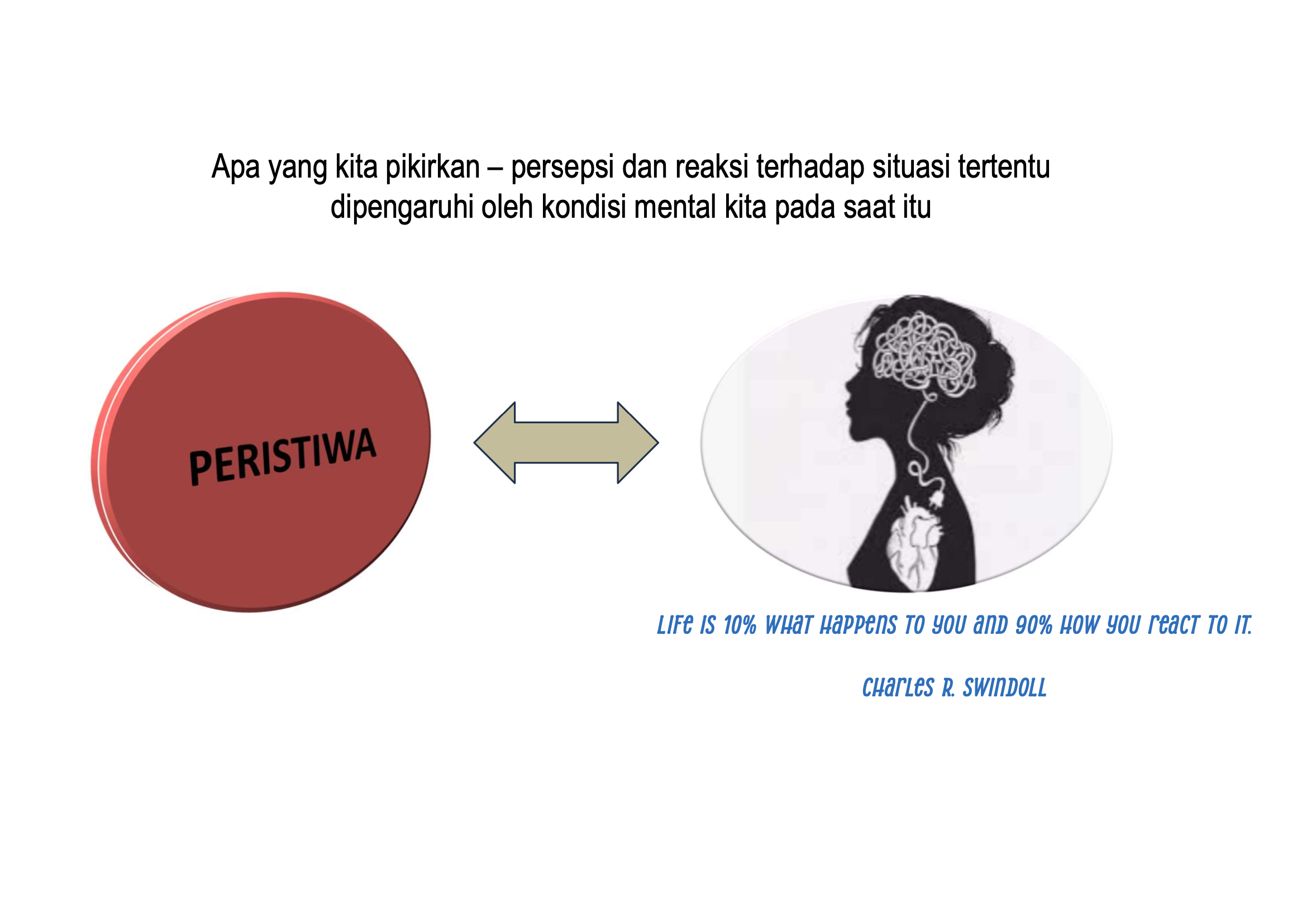 Apa yang kita pikirkan – persepsi dan reaksi terhadap situasi tertentu dipengaruhi oleh kondisi mental kita pada saat itu

PERISTIWA

Life is 10% what happens to you and 90% how you react to it.

Charles R. Swindoll